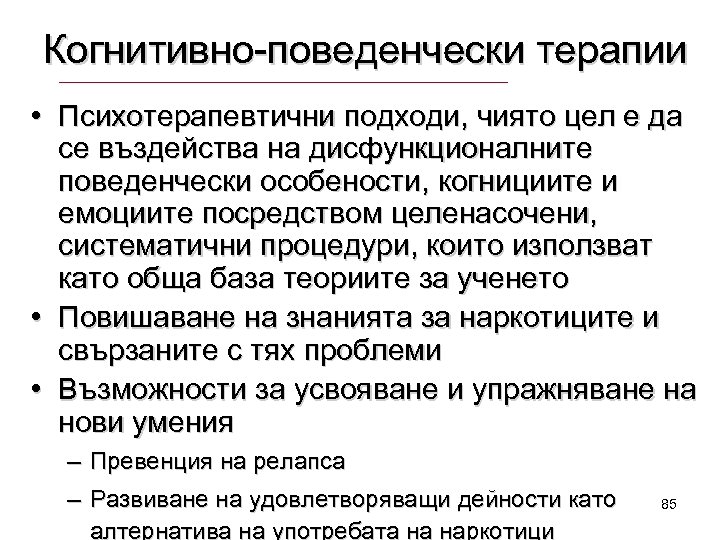 Когнитивно-поведенчески терапии

• Психотерапевтични подходи, чиято цел е да се въздейства на дисфункционалните поведенчески особености, когнициите и емоциите посредством целенасочени, систематични процедури, които използват като обща база теориите за ученето
• Повишаване на знанията за наркотиците и свързаните с тях проблеми
• Възможности за усвояване и упражняване на нови умения
– Превенция на релапса
– Развиване на удовлетворяващи дейности като алтернатива на употребата на наркотици

85